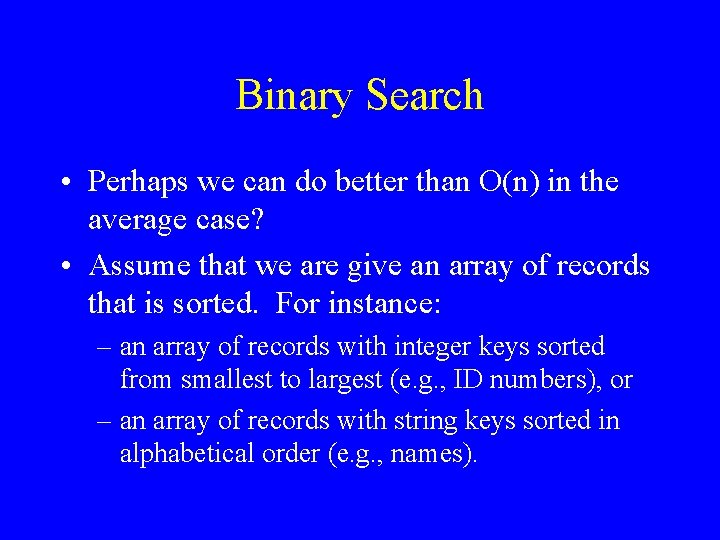 Binary Search

• Perhaps we can do better than O(n) in the average case?

• Assume that we are give an array of records that is sorted. For instance:

– an array of records with integer keys sorted from smallest to largest (e.g., ID numbers), or

– an array of records with string keys sorted in alphabetical order (e.g., names).